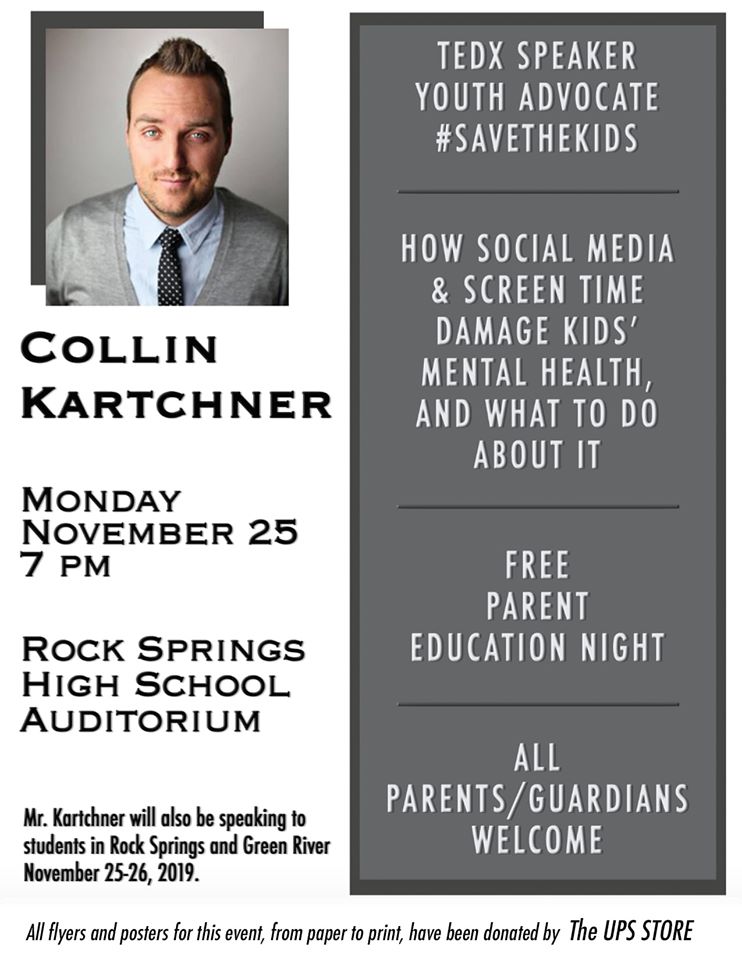 COLLIN KARTCHNER

MONDAY
NOVEMBER 25
7 PM

ROCK SPRINGS
HIGH SCHOOL
AUDITORIUM

Mr. Kartchner will also be speaking to students in Rock Springs and Green River November 25-26, 2019.

TEDX SPEAKER
YOUTH ADVOCATE
#SAVETHEKIDS

HOW SOCIAL MEDIA & SCREEN TIME DAMAGE KIDS' MENTAL HEALTH, AND WHAT TO DO ABOUT IT

FREE
PARENT
EDUCATION NIGHT

ALL
PARENTS/GUARDIANS
WELCOME

All flyers and posters for this event, from paper to print, have been donated by The UPS STORE